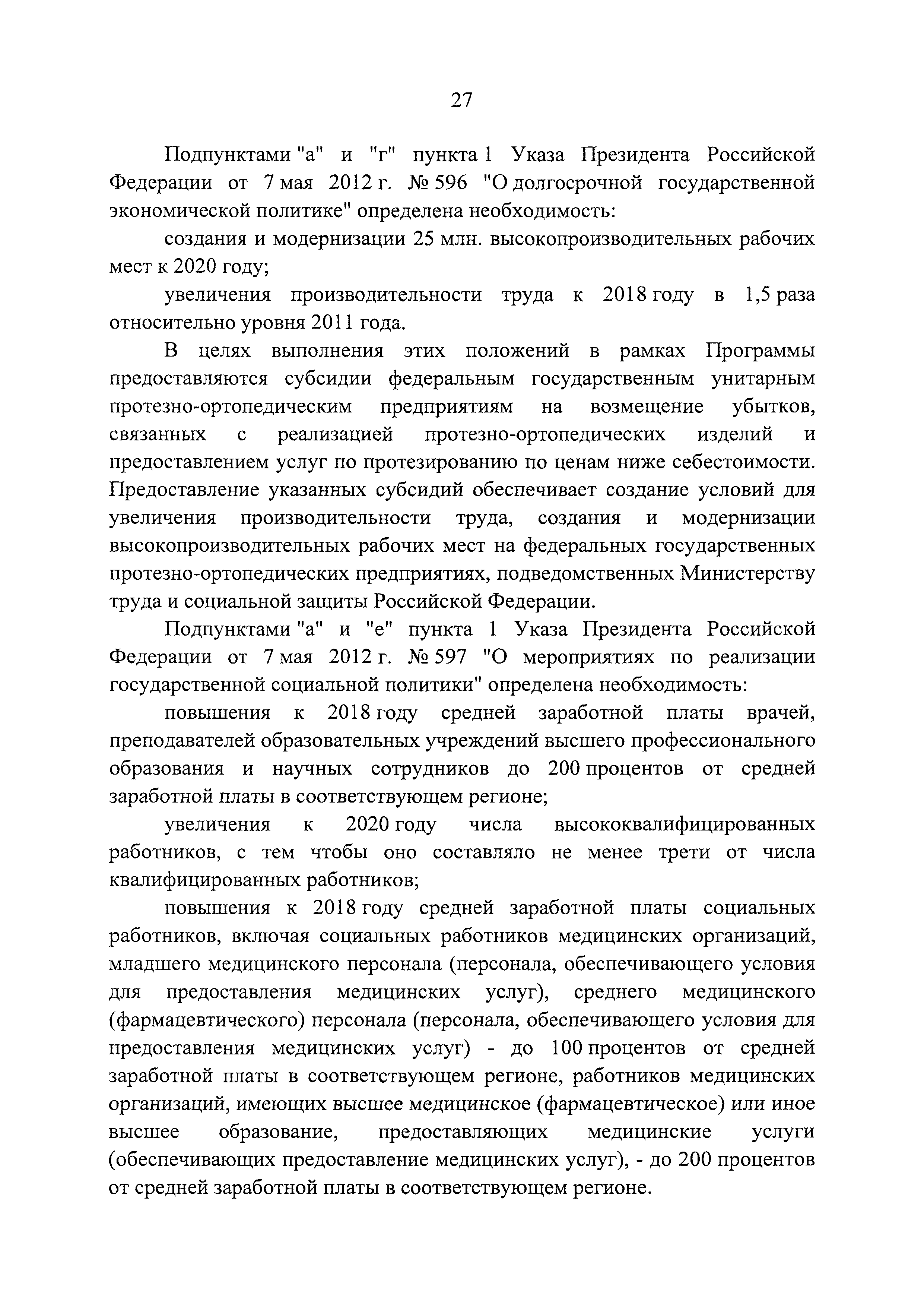 27

Подпунктами "а" и "г" пункта 1 Указа Президента Российской Федерации от 7 мая 2012 г. № 596 "О долгосрочной государственной экономической политике" определена необходимость:

создания и модернизации 25 млн. высокопроизводительных рабочих мест к 2020 году;

увеличения производительности труда к 2018 году в 1,5 раза относительно уровня 2011 года.

В целях выполнения этих положений в рамках Программы предоставляются субсидии федеральным государственным унитарным протезно-ортопедическим предприятиям на возмещение убытков, связанных с реализацией протезно-ортопедических изделий и предоставлением услуг по протезированию по ценам ниже себестоимости. Предоставление указанных субсидий обеспечивает создание условий для увеличения производительности труда, создания и модернизации высокопроизводительных рабочих мест на федеральных государственных протезно-ортопедических предприятиях, подведомственных Министерству труда и социальной защиты Российской Федерации.

Подпунктами "а" и "е" пункта 1 Указа Президента Российской Федерации от 7 мая 2012 г. № 597 "О мероприятиях по реализации государственной социальной политики" определена необходимость:

повышения к 2018 году средней заработной платы врачей, преподавателей образовательных учреждений высшего профессионального образования и научных сотрудников до 200 процентов от средней заработной платы в соответствующем регионе;

увеличения к 2020 году числа высококвалифицированных работников, с тем чтобы оно составляло не менее трети от числа квалифицированных работников;

повышения к 2018 году средней заработной платы социальных работников, включая социальных работников медицинских организаций, младшего медицинского персонала (персонала, обеспечивающего условия для предоставления медицинских услуг), среднего медицинского (фармацевтического) персонала (персонала, обеспечивающего условия для предоставления медицинских услуг) - до 100 процентов от средней заработной платы в соответствующем регионе, работников медицинских организаций, имеющих высшее медицинское (фармацевтическое) или иное высшее образование, предоставляющих медицинские услуги (обеспечивающих предоставление медицинских услуг), - до 200 процентов от средней заработной платы в соответствующем регионе.